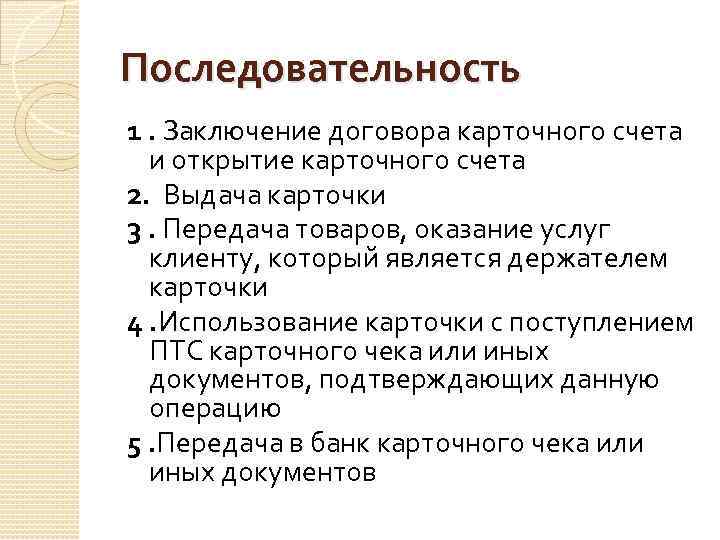 Последовательность

1 . Заключение договора карточного счета и открытие карточного счета

2. Выдача карточки

3 . Передача товаров, оказание услуг клиенту, который является держателем карточки

4 .Использование карточки с поступлением ПТС карточного чека или иных документов, подтверждающих данную операцию

5 .Передача в банк карточного чека или иных документов